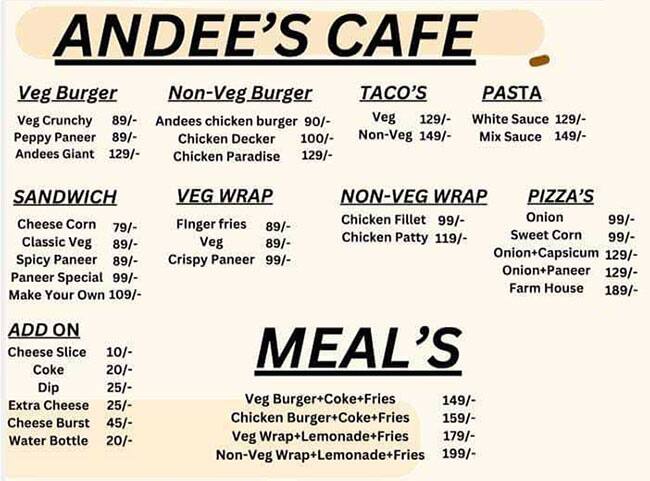 ANDEE'S CAFE

Veg Burger
Veg Crunchy 89/-
Peppy Paneer 89/-
Andees Giant 129/-

Non-Veg Burger
Andees chicken burger 90/-
Chicken Decker 100/-
Chicken Paradise 129/-

TACO'S
Veg 129/-
Non-Veg 149/-

PASTA
White Sauce 129/-
Mix Sauce 149/-

SANDWICH
Cheese Corn 79/-
Classic Veg 89/-
Spicy Paneer 89/-
Paneer Special 99/-
Make Your Own 109/-

VEG WRAP
FInger fries 89/-
Veg 89/-
Crispy Paneer 99/-

NON-VEG WRAP
Chicken Fillet 99/-
Chicken Patty 119/-

PIZZA'S
Onion 99/-
Sweet Corn 99/-
Onion+Capsicum 129/-
Onion+Paneer 129/-
Farm House 189/-

ADD ON
Cheese Slice 10/-
Coke 20/-
Dip 25/-
Extra Cheese 25/-
Cheese Burst 45/-
Water Bottle 20/-

MEAL'S
Veg Burger+Coke+Fries 149/-
Chicken Burger+Coke+Fries 159/-
Veg Wrap+Lemonade+Fries 179/-
Non-Veg Wrap+Lemonade+Fries 199/-